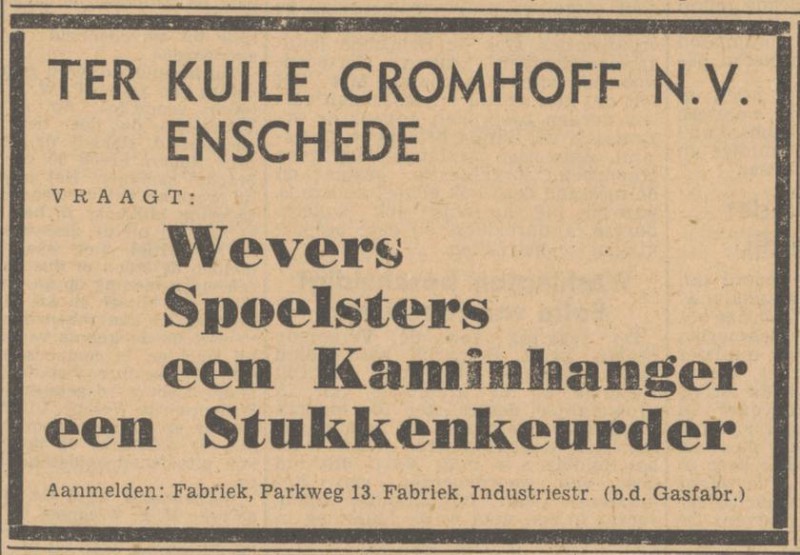 TER KUILE CROMHOFF N.V.
ENSCHEDE

VRAAGT:

Wevers
Spoelsters
een Kaminhanger
een Stukkenkeurder

Aanmelden: Fabriek, Parkweg 13. Fabriek, Industriestr. (b.d. Gasfabr.)